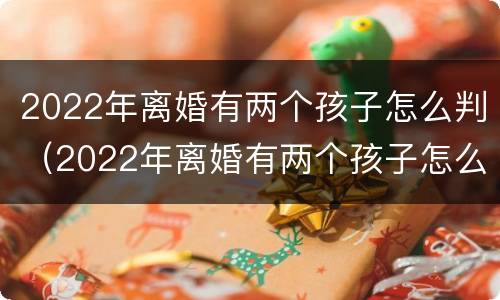 2022年离婚有两个孩子怎么判（2022年离婚有两个孩子怎么